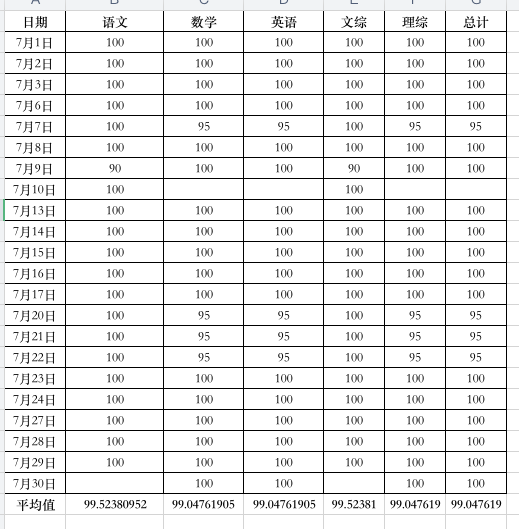 | A | B | C | D | E | F | G |
|---|---|---|---|---|---|---|
| 日期 | 语文 | 数学 | 英语 | 文综 | 理综 | 总计 |
| 7月1日 | 100 | 100 | 100 | 100 | 100 | 100 |
| 7月2日 | 100 | 100 | 100 | 100 | 100 | 100 |
| 7月3日 | 100 | 100 | 100 | 100 | 100 | 100 |
| 7月6日 | 100 | 100 | 100 | 100 | 100 | 100 |
| 7月7日 | 100 | 95 | 95 | 100 | 95 | 95 |
| 7月8日 | 100 | 100 | 100 | 100 | 100 | 100 |
| 7月9日 | 90 | 100 | 100 | 90 | 100 | 100 |
| 7月10日 | 100 | | | 100 | | |
| 7月13日 | 100 | 100 | 100 | 100 | 100 | 100 |
| 7月14日 | 100 | 100 | 100 | 100 | 100 | 100 |
| 7月15日 | 100 | 100 | 100 | 100 | 100 | 100 |
| 7月16日 | 100 | 100 | 100 | 100 | 100 | 100 |
| 7月17日 | 100 | 100 | 100 | 100 | 100 | 100 |
| 7月20日 | 100 | 95 | 95 | 100 | 95 | 95 |
| 7月21日 | 100 | 95 | 95 | 100 | 95 | 95 |
| 7月22日 | 100 | 95 | 95 | 100 | 95 | 95 |
| 7月23日 | 100 | 100 | 100 | 100 | 100 | 100 |
| 7月24日 | 100 | 100 | 100 | 100 | 100 | 100 |
| 7月27日 | 100 | 100 | 100 | 100 | 100 | 100 |
| 7月28日 | 100 | 100 | 100 | 100 | 100 | 100 |
| 7月29日 | 100 | 100 | 100 | 100 | 100 | 100 |
| 7月30日 | | 100 | 100 | | 100 | 100 |
| 平均值 | 99.52380952 | 99.04761905 | 99.04761905 | 99.52381 | 99.047619 | 99.047619 |